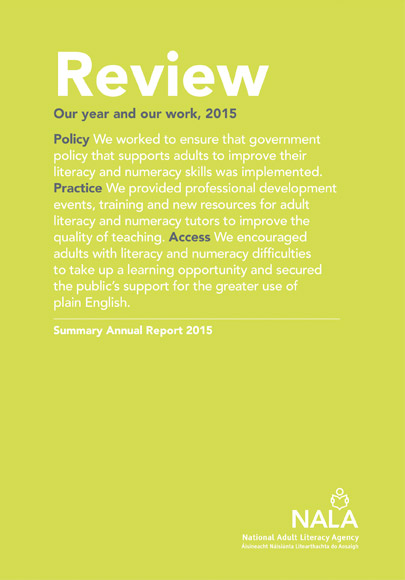 Review

Our year and our work, 2015

Policy We worked to ensure that government policy that supports adults to improve their literacy and numeracy skills was implemented. Practice We provided professional development events, training and new resources for adult literacy and numeracy tutors to improve the quality of teaching. Access We encouraged adults with literacy and numeracy difficulties to take up a learning opportunity and secured the public's support for the greater use of plain English.

Summary Annual Report 2015

NALA
National Adult Literacy Agency
Áisíneacht Náisiúnta Litearthachta do Aosaigh